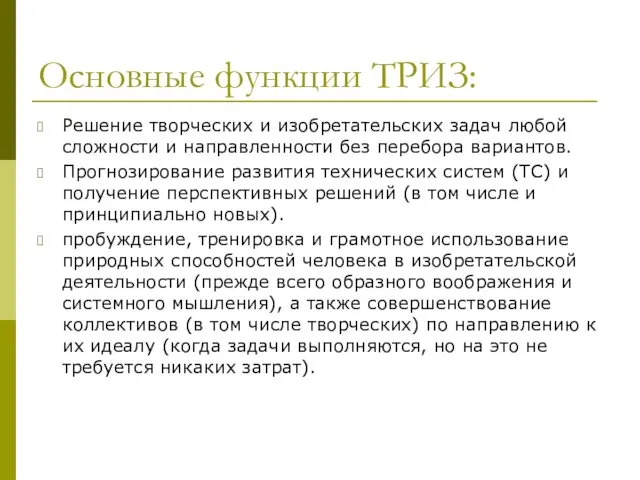 Основные функции ТРИЗ:

Решение творческих и изобретательских задач любой сложности и направленности без перебора вариантов.

Прогнозирование развития технических систем (ТС) и получение перспективных решений (в том числе и принципиально новых).

пробуждение, тренировка и грамотное использование природных способностей человека в изобретательской деятельности (прежде всего образного воображения и системного мышления), а также совершенствование коллективов (в том числе творческих) по направлению к их идеалу (когда задачи выполняются, но на это не требуется никаких затрат).